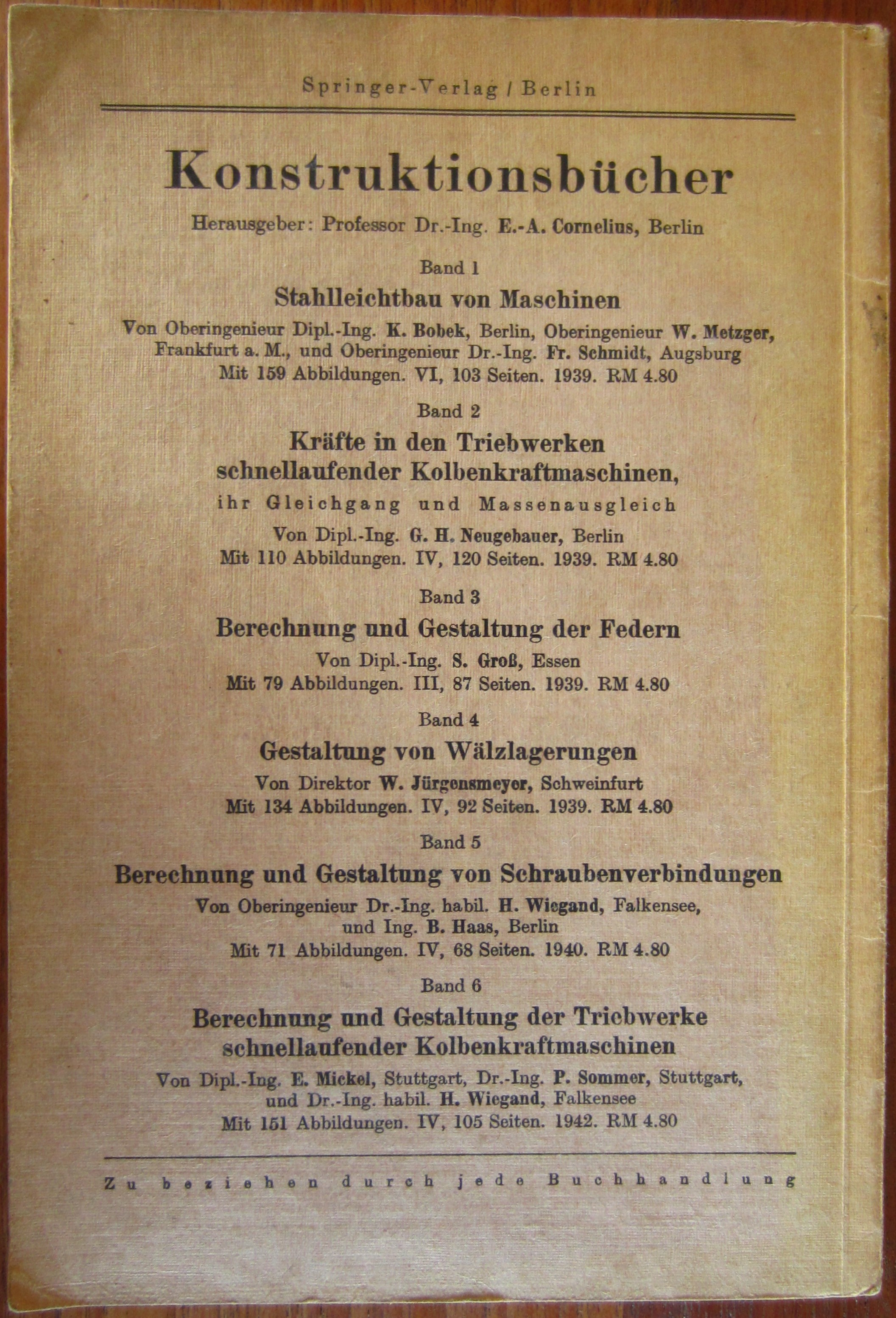 Springer-Verlag / Berlin

Konstruktionsbücher

Herausgeber: Professor Dr.-Ing. E.-A. Cornelius, Berlin

Band 1

Stahlleichtbau von Maschinen

Von Oberingenieur Dipl.-Ing. K. Bobek, Berlin, Oberingenieur W. Metzger, Frankfurt a. M., und Oberingenieur Dr.-Ing. Fr. Schmidt, Augsburg
Mit 159 Abbildungen. VI, 103 Seiten. 1939. RM 4.80

Band 2

Kräfte in den Triebwerken schnellaufender Kolbenkraftmaschinen,

ihr Gleichgang und Massenausgleich

Von Dipl.-Ing. G. H. Neugebauer, Berlin
Mit 110 Abbildungen. IV, 120 Seiten. 1939. RM 4.80

Band 3

Berechnung und Gestaltung der Federn

Von Dipl.-Ing. S. Groß, Essen
Mit 79 Abbildungen. III, 87 Seiten. 1939. RM 4.80

Band 4

Gestaltung von Wälzlagerungen

Von Direktor W. Jürgensmeyer, Schweinfurt
Mit 134 Abbildungen. IV, 92 Seiten. 1939. RM 4.80

Band 5

Berechnung und Gestaltung von Schraubenverbindungen

Von Oberingenieur Dr.-Ing. habil. H. Wiegand, Falkensee, und Ing. B. Haas, Berlin
Mit 71 Abbildungen. IV, 68 Seiten. 1940. RM 4.80

Band 6

Berechnung und Gestaltung der Triebwerke schnellaufender Kolbenkraftmaschinen

Von Dipl.-Ing. E. Mickel, Stuttgart, Dr.-Ing. P. Sommer, Stuttgart, und Dr.-Ing. habil. H. Wiegand, Falkensee
Mit 151 Abbildungen. IV, 105 Seiten. 1942. RM 4.80

Zu beziehen durch jede Buchhandlung